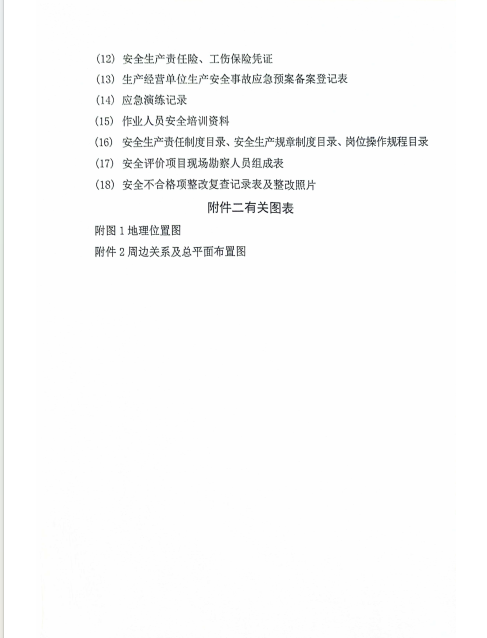 (12) 安全生产责任险、工伤保险凭证
(13) 生产经营单位生产安全事故应急预案备案登记表
(14) 应急演练记录
(15) 作业人员安全培训资料
(16) 安全生产责任制度目录、安全生产规章制度目录、岗位操作规程目录
(17) 安全评价项目现场勘察人员组成表
(18) 安全不合格项整改复查记录表及整改照片

附件二有关图表

附图 1 地理位置图
附件 2 周边关系及总平面布置图